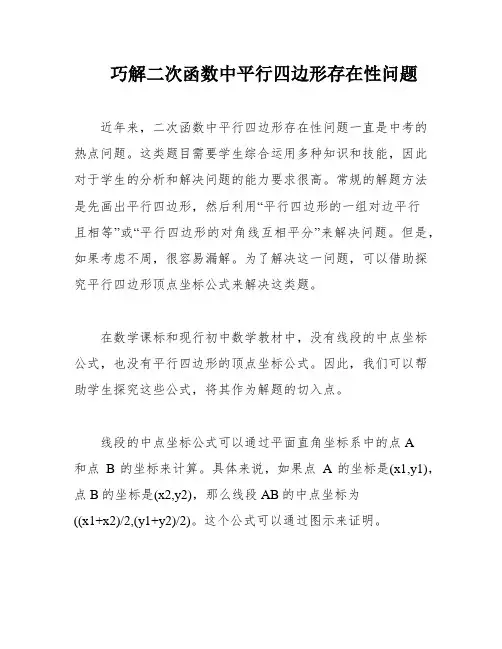 巧解二次函数中平行四边形存在性问题

近年来，二次函数中平行四边形存在性问题一直是中考的热点问题。这类题目需要学生综合运用多种知识和技能，因此对于学生的分析和解决问题的能力要求很高。常规的解题方法是先画出平行四边形，然后利用“平行四边形的一组对边平行且相等”或“平行四边形的对角线互相平分”来解决问题。但是，如果考虑不周，很容易漏解。为了解决这一问题，可以借助探究平行四边形顶点坐标公式来解决这类题。

在数学课标和现行初中数学教材中，没有线段的中点坐标公式，也没有平行四边形的顶点坐标公式。因此，我们可以帮助学生探究这些公式，将其作为解题的切入点。

线段的中点坐标公式可以通过平面直角坐标系中的点 A 和点 B 的坐标来计算。具体来说，如果点 A 的坐标是(x1,y1)，点 B 的坐标是(x2,y2)，那么线段 AB 的中点坐标为((x1+x2)/2,(y1+y2)/2)。这个公式可以通过图示来证明。